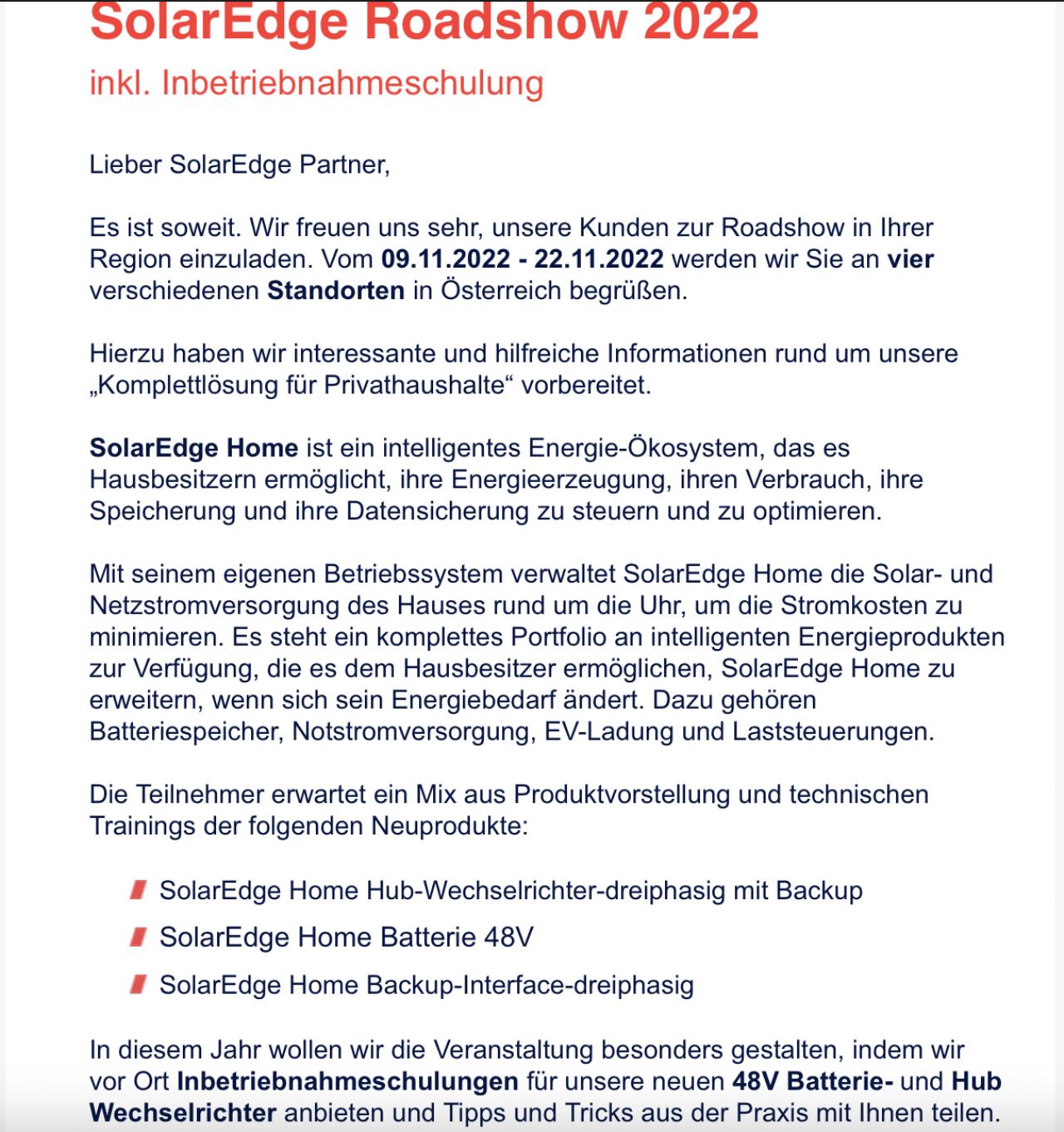 SolarEdge Roadshow 2022
inkl. Inbetriebnahmeschulung

Lieber SolarEdge Partner,

Es ist soweit. Wir freuen uns sehr, unsere Kunden zur Roadshow in Ihrer Region einzuladen. Vom 09.11.2022 - 22.11.2022 werden wir Sie an vier verschiedenen Standorten in Österreich begrüßen.

Hierzu haben wir interessante und hilfreiche Informationen rund um unsere „Komplettlösung für Privathaushalte“ vorbereitet.

SolarEdge Home ist ein intelligentes Energie-Ökosystem, das es Hausbesitzern ermöglicht, ihre Energieerzeugung, ihren Verbrauch, ihre Speicherung und ihre Datensicherung zu steuern und zu optimieren.

Mit seinem eigenen Betriebssystem verwaltet SolarEdge Home die Solar- und Netzstromversorgung des Hauses rund um die Uhr, um die Stromkosten zu minimieren. Es steht ein komplettes Portfolio an intelligenten Energieprodukten zur Verfügung, die es dem Hausbesitzer ermöglichen, SolarEdge Home zu erweitern, wenn sich sein Energiebedarf ändert. Dazu gehören Batteriespeicher, Notstromversorgung, EV-Ladung und Laststeuerungen.

Die Teilnehmer erwartet ein Mix aus Produktvorstellung und technischen Trainings der folgenden Neuprodukte:

SolarEdge Home Hub-Wechselrichter-dreiphasig mit Backup
SolarEdge Home Batterie 48V
SolarEdge Home Backup-Interface-dreiphasig

In diesem Jahr wollen wir die Veranstaltung besonders gestalten, indem wir vor Ort Inbetriebnahmeschulungen für unsere neuen 48V Batterie- und Hub Wechselrichter anbieten und Tipps und Tricks aus der Praxis mit Ihnen teilen.